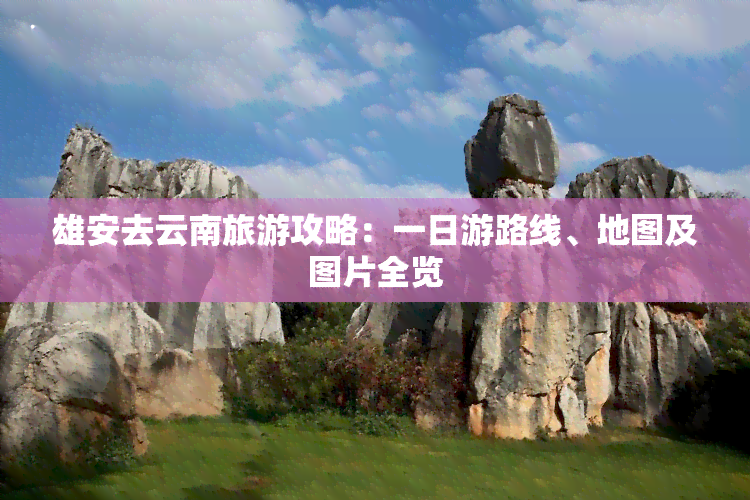 雄安去云南旅游攻略：一日游路线、地图及图片全览